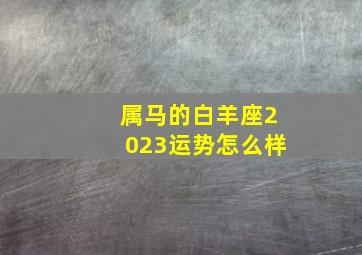 属马的白羊座2023运势怎么样